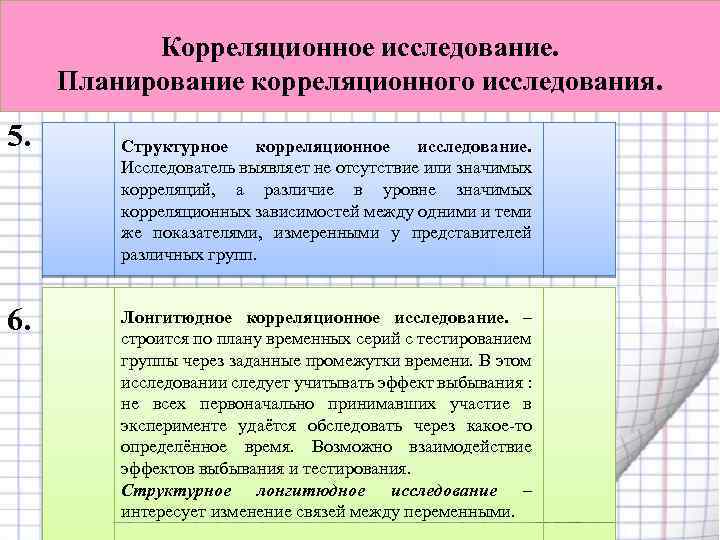 Корреляционное исследование.
Планирование корреляционного исследования.

5.

Структурное корреляционное исследование. Исследователь выявляет не отсутствие или значимых корреляций, а различие в уровне значимых корреляционных зависимостей между одними и теми же показателями, измеренными у представителей различных групп.

6.

Лонгитюдное корреляционное исследование. – строится по плану временных серий с тестированием группы через заданные промежутки времени. В этом исследовании следует учитывать эффект выбывания : не всех первоначально принимавших участие в эксперименте удаётся обследовать через какое-то определённое время. Возможно взаимодействие эффектов выбывания и тестирования.
Структурное лонгитюдное исследование – интересует изменение связей между переменными.